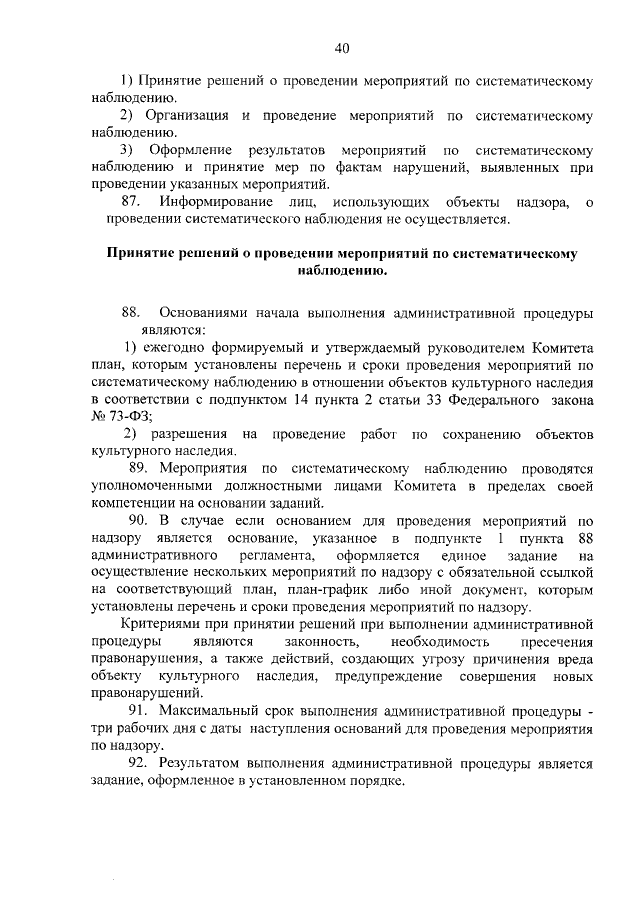 40

1) Принятие решений о проведении мероприятий по систематическому наблюдению.

2) Организация и проведение мероприятий по систематическому наблюдению.

3) Оформление результатов мероприятий по систематическому наблюдению и принятие мер по фактам нарушений, выявленных при проведении указанных мероприятий.

87. Информирование лиц, использующих объекты надзора, о проведении систематического наблюдения не осуществляется.

Принятие решений о проведении мероприятий по систематическому наблюдению.

88. Основаниями начала выполнения административной процедуры являются:

1) ежегодно формируемый и утверждаемый руководителем Комитета план, которым установлены перечень и сроки проведения мероприятий по систематическому наблюдению в отношении объектов культурного наследия в соответствии с подпунктом 14 пункта 2 статьи 33 Федерального закона № 73-ФЗ;

2) разрешения на проведение работ по сохранению объектов культурного наследия.

89. Мероприятия по систематическому наблюдению проводятся уполномоченными должностными лицами Комитета в пределах своей компетенции на основании заданий.

90. В случае если основанием для проведения мероприятий по надзору является основание, указанное в подпункте 1 пункта 88 административного регламента, оформляется единое задание на осуществление нескольких мероприятий по надзору с обязательной ссылкой на соответствующий план, план-график либо иной документ, которым установлены перечень и сроки проведения мероприятий по надзору.

Критериями при принятии решений при выполнении административной процедуры являются законность, необходимость пресечения правонарушения, а также действий, создающих угрозу причинения вреда объекту культурного наследия, предупреждение совершения новых правонарушений.

91. Максимальный срок выполнения административной процедуры - три рабочих дня с даты наступления оснований для проведения мероприятия по надзору.

92. Результатом выполнения административной процедуры является задание, оформленное в установленном порядке.